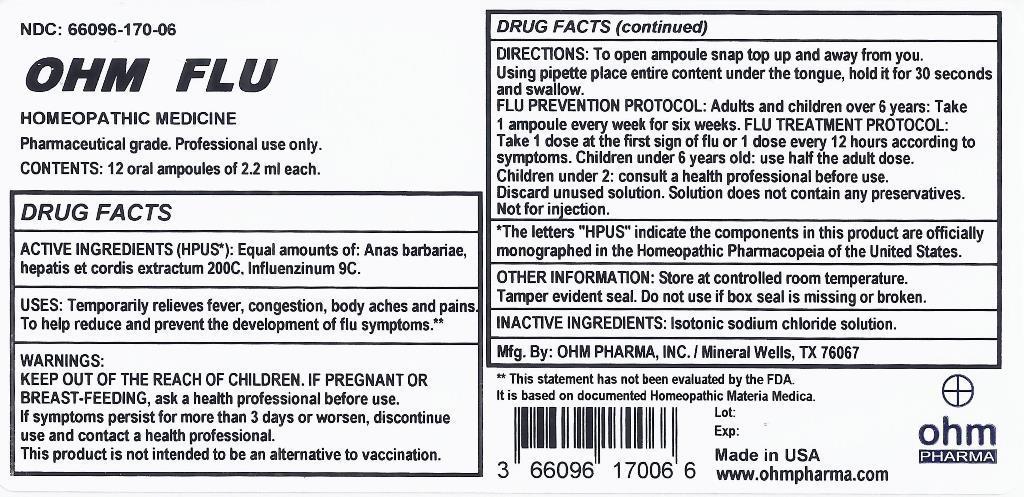 NDC: 66096-170-06

OHM FLU

HOMEOPATHIC MEDICINE

Pharmaceutical grade. Professional use only.

CONTENTS: 12 oral ampoules of 2.2 ml each.

DRUG FACTS

ACTIVE INGREDIENTS (HPUS*): Equal amounts of: Anas barbariae, hepatis et cordis extractum 200C, Influenzinum 9C.

USES: Temporarily relieves fever, congestion, body aches and pains. To help reduce and prevent the development of flu symptoms.**

WARNINGS:
KEEP OUT OF THE REACH OF CHILDREN. IF PREGNANT OR BREAST-FEEDING, ask a health professional before use.
If symptoms persist for more than 3 days or worsen, discontinue use and contact a health professional.
This product is not intended to be an alternative to vaccination.

DRUG FACTS (continued)

DIRECTIONS: To open ampoule snap top up and away from you.
Using pipette place entire content under the tongue, hold it for 30 seconds and swallow.
FLU PREVENTION PROTOCOL: Adults and children over 6 years: Take 1 ampoule every week for six weeks. FLU TREATMENT PROTOCOL: Take 1 dose at the first sign of flu or 1 dose every 12 hours according to symptoms. Children under 6 years old: use half the adult dose.
Children under 2: consult a health professional before use.
Discard unused solution. Solution does not contain any preservatives.
Not for injection.

*The letters "HPUS" indicate the components in this product are officially monographed in the Homeopathic Pharmacopeia of the United States.

OTHER INFORMATION: Store at controlled room temperature.
Tamper evident seal. Do not use if box seal is missing or broken.

INACTIVE INGREDIENTS: Isotonic sodium chloride solution.

Mfg. By: OHM PHARMA, INC. / Mineral Wells, TX 76067

** This statement has not been evaluated by the FDA.
It is based on documented Homeopathic Materia Medica.

3 66096 17006 6

Lot:
Exp:

Made in USA
www.ohmpharma.com

ohm
PHARMA